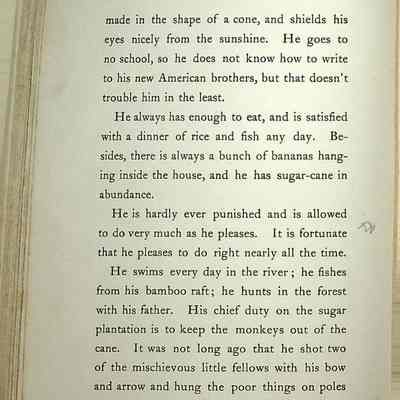 made in the shape of a cone, and shields his eyes nicely from the sunshine. He goes to no school, so he does not know how to write to his new American brothers, but that doesn't trouble him in the least.

He always has enough to eat, and is satisfied with a dinner of rice and fish any day. Besides, there is always a bunch of bananas hanging inside the house, and he has sugar-cane in abundance.

He is hardly ever punished and is allowed to do very much as he pleases. It is fortunate that he pleases to do right nearly all the time.

He swims every day in the river; he fishes from his bamboo raft; he hunts in the forest with his father. His chief duty on the sugar plantation is to keep the monkeys out of the cane. It was not long ago that he shot two of the mischievous little fellows with his bow and arrow and hung the poor things on poles